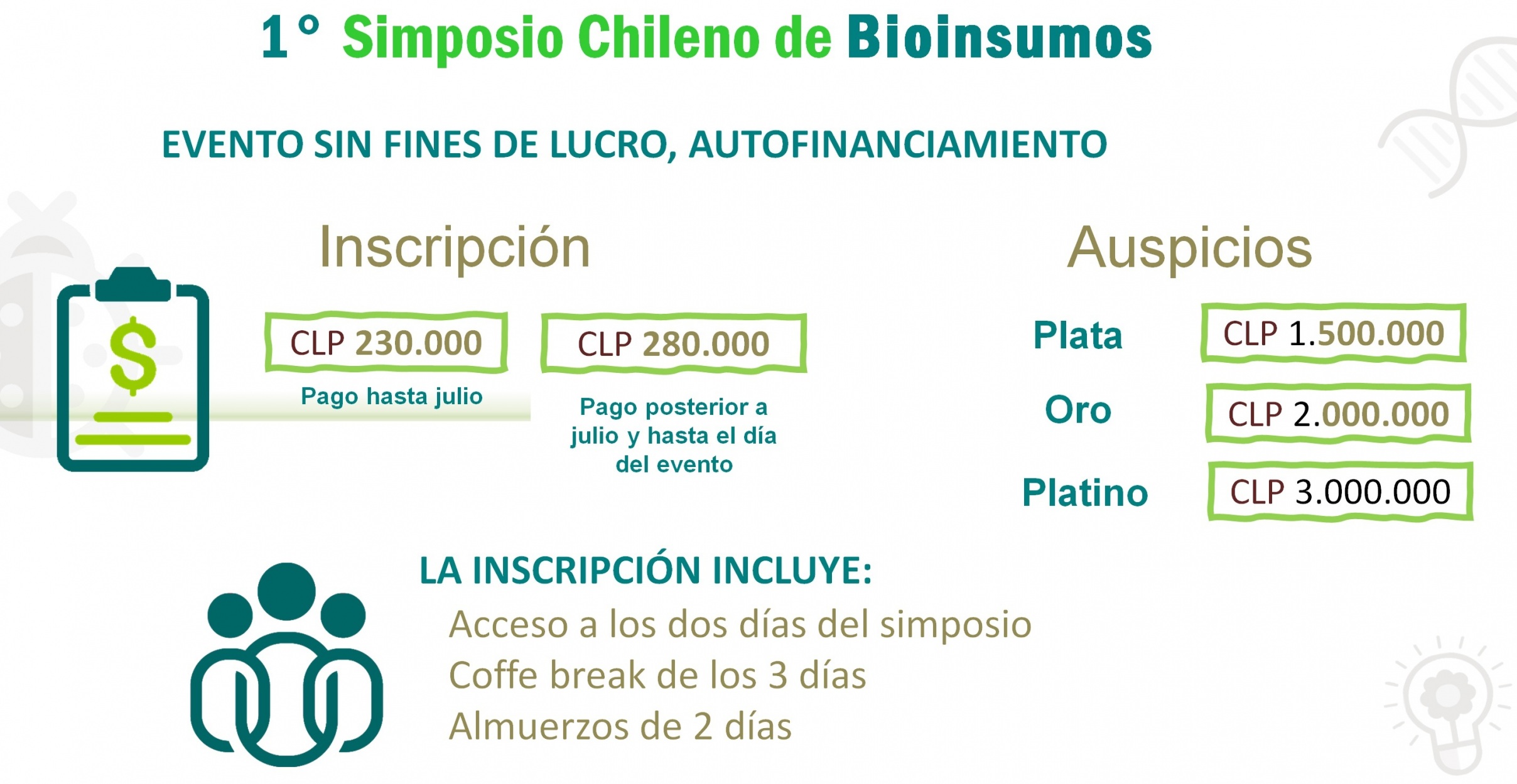 1° Simposio Chileno de Bioinsumos

EVENTO SIN FINES DE LUCRO, AUTOFINANCIAMIENTO

Inscripción

$

CLP 230.000

Pago hasta julio

CLP 280.000

Pago posterior a julio y hasta el día del evento

Auspicios

Plata
CLP 1.500.000

Oro
CLP 2.000.000

Platino
CLP 3.000.000

LA INSCRIPCIÓN INCLUYE:

Acceso a los dos días del simposio
Coffe break de los 3 días
Almuerzos de 2 días